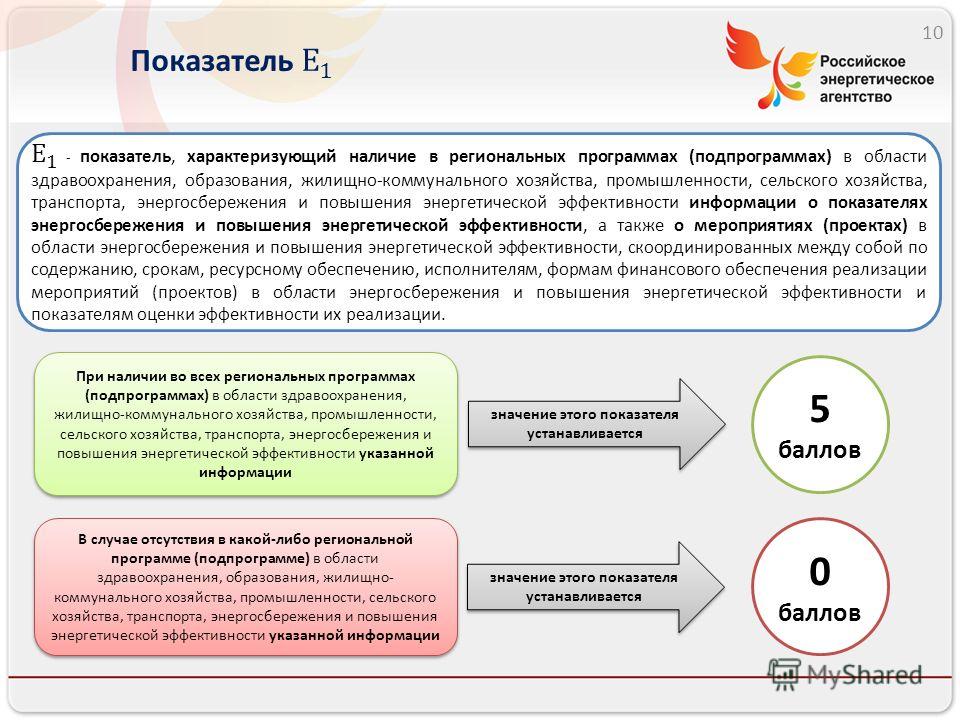 10

Показатель $E_1$

Российское энергетическое агентство

$E_1$ - показатель, характеризующий наличие в региональных программах (подпрограммах) в области здравоохранения, образования, жилищно-коммунального хозяйства, промышленности, сельского хозяйства, транспорта, энергосбережения и повышения энергетической эффективности информации о показателях энергосбережения и повышения энергетической эффективности, а также о мероприятиях (проектах) в области энергосбережения и повышения энергетической эффективности, скоординированных между собой по содержанию, срокам, ресурсному обеспечению, исполнителям, формам финансового обеспечения реализации мероприятий (проектов) в области энергосбережения и повышения энергетической эффективности и показателям оценки эффективности их реализации.

При наличии во всех региональных программах (подпрограммах) в области здравоохранения, жилищно-коммунального хозяйства, промышленности, сельского хозяйства, транспорта, энергосбережения и повышения энергетической эффективности указанной информации

значение этого показателя устанавливается

5 баллов

В случае отсутствия в какой-либо региональной программе (подпрограмме) в области здравоохранения, образования, жилищно-коммунального хозяйства, промышленности, сельского хозяйства, транспорта, энергосбережения и повышения энергетической эффективности указанной информации

значение этого показателя устанавливается

0 баллов

MyShared